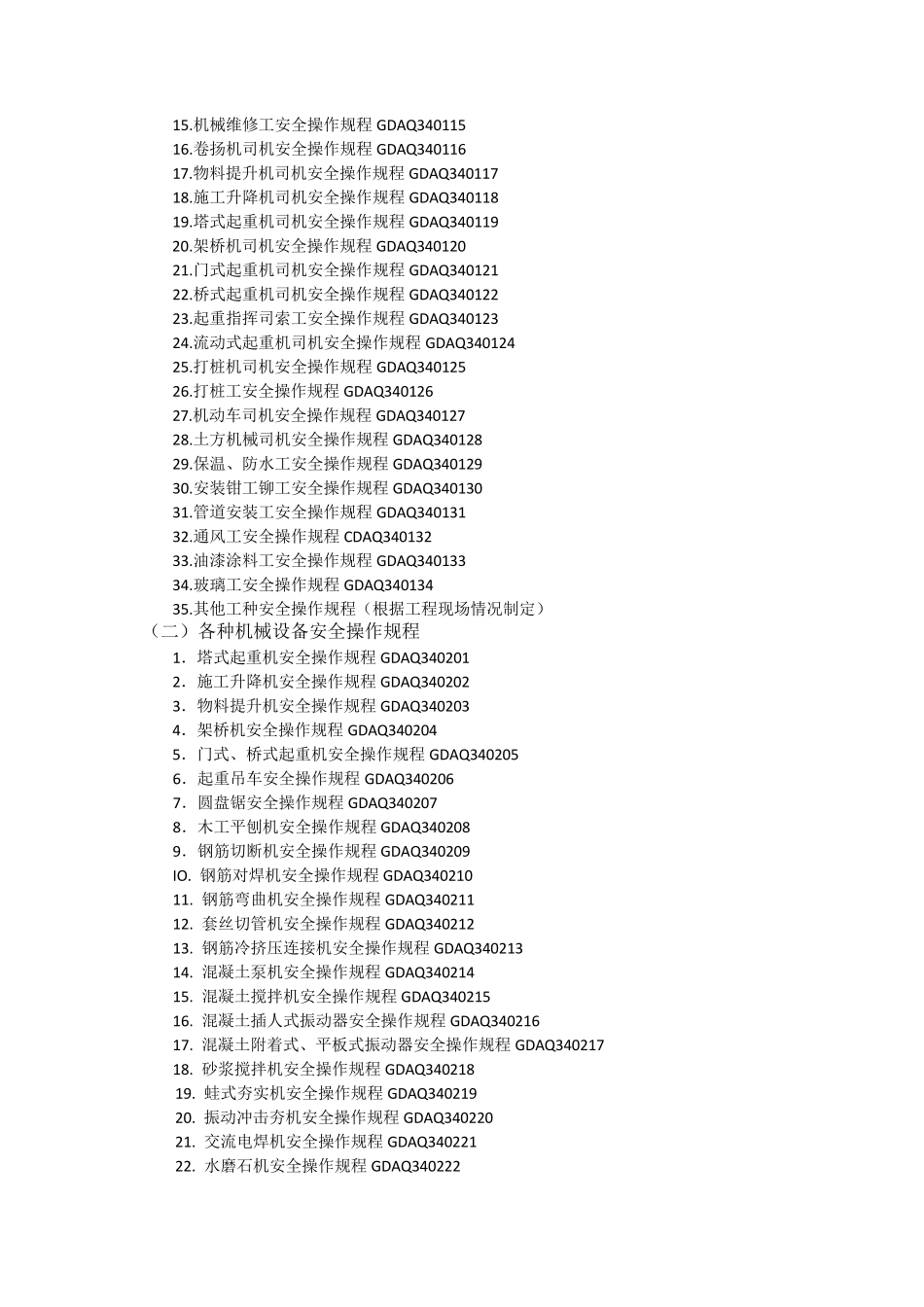 15.机械维修工安全操作规程 GDAQ340115
16.卷扬机司机安全操作规程 GDAQ340116
17.物料提升机司机安全操作规程 GDAQ340117
18.施工升降机司机安全操作规程 GDAQ340118
19.塔式起重机司机安全操作规程 GDAQ340119
20.架桥机司机安全操作规程 GDAQ340120
21.门式起重机司机安全操作规程 GDAQ340121
22.桥式起重机司机安全操作规程 GDAQ340122
23.起重指挥司索工安全操作规程 GDAQ340123
24.流动式起重机司机安全操作规程 GDAQ340124
25.打桩机司机安全操作规程 GDAQ340125
26.打桩工安全操作规程 GDAQ340126
27.机动车司机安全操作规程 GDAQ340127
28.土方机械司机安全操作规程 GDAQ340128
29.保温、防水工安全操作规程 GDAQ340129
30.安装钳工铆工安全操作规程 GDAQ340130
31.管道安装工安全操作规程 GDAQ340131
32.通风工安全操作规程 CDAQ340132
33.油漆涂料工安全操作规程 GDAQ340133
34.玻璃工安全操作规程 GDAQ340134
35.其他工种安全操作规程（根据工程现场情况制定）
（二）各种机械设备安全操作规程
1. 塔式起重机安全操作规程 GDAQ340201
2. 施工升降机安全操作规程 GDAQ340202
3. 物料提升机安全操作规程 GDAQ340203
4. 架桥机安全操作规程 GDAQ340204
5. 门式、桥式起重机安全操作规程 GDAQ340205
6. 起重吊车安全操作规程 GDAQ340206
7. 圆盘锯安全操作规程 GDAQ340207
8. 木工平刨机安全操作规程 GDAQ340208
9. 钢筋切断机安全操作规程 GDAQ340209
IO. 钢筋对焊机安全操作规程 GDAQ340210
11. 钢筋弯曲机安全操作规程 GDAQ340211
12. 套丝切管机安全操作规程 GDAQ340212
13. 钢筋冷挤压连接机安全操作规程 GDAQ340213
14. 混凝土泵机安全操作规程 GDAQ340214
15. 混凝土搅拌机安全操作规程 GDAQ340215
16. 混凝土插人式振动器安全操作规程 GDAQ340216
17. 混凝土附着式、平板式振动器安全操作规程 GDAQ340217
18. 砂浆搅拌机安全操作规程 GDAQ340218
19. 蛙式夯实机安全操作规程 GDAQ340219
20. 振动冲击夯机安全操作规程 GDAQ340220
21. 交流电焊机安全操作规程 GDAQ340221
22. 水磨石机安全操作规程 GDAQ340222